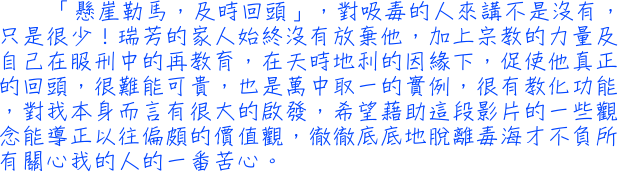 「懸崖勒馬，及時回頭」，對吸毒的人來講不是沒有，只是很少！瑞芳的家人始終沒有放棄他，加上宗教的力量及自己在服刑中的再教育，在天時地利的因緣下，促使他真正的回頭，很難能可貴，也是萬中取一的實例，很有教化功能，對我本身而言有很大的啟發，希望藉助這段影片的一些觀念能導正以往偏頗的價值觀，徹徹底底地脫離毒海才不負所有關心我的人的一番苦心。